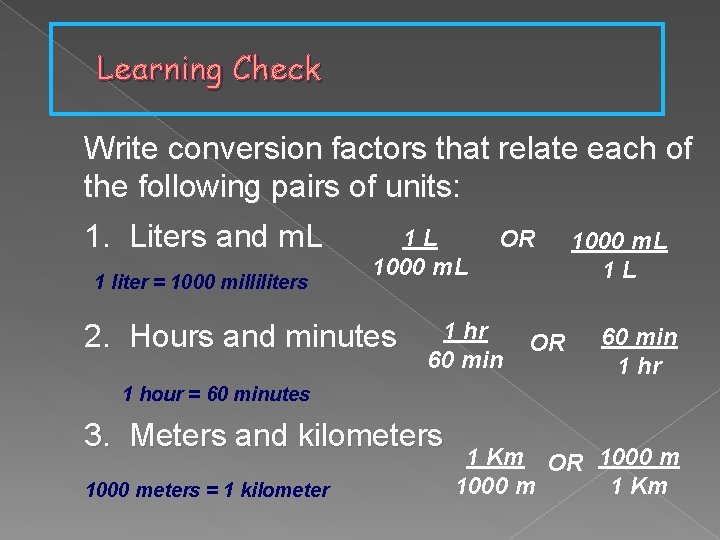 Learning Check

Write conversion factors that relate each of the following pairs of units:

1. Liters and mL $\frac{1\ L}{1000\ mL}$ OR $\frac{1000\ mL}{1\ L}$

1 liter = 1000 milliliters

2. Hours and minutes $\frac{1\ hr}{60\ min}$ OR $\frac{60\ min}{1\ hr}$

1 hour = 60 minutes

3. Meters and kilometers $\frac{1\ Km}{1000\ m}$ OR $\frac{1000\ m}{1\ Km}$

1000 meters = 1 kilometer